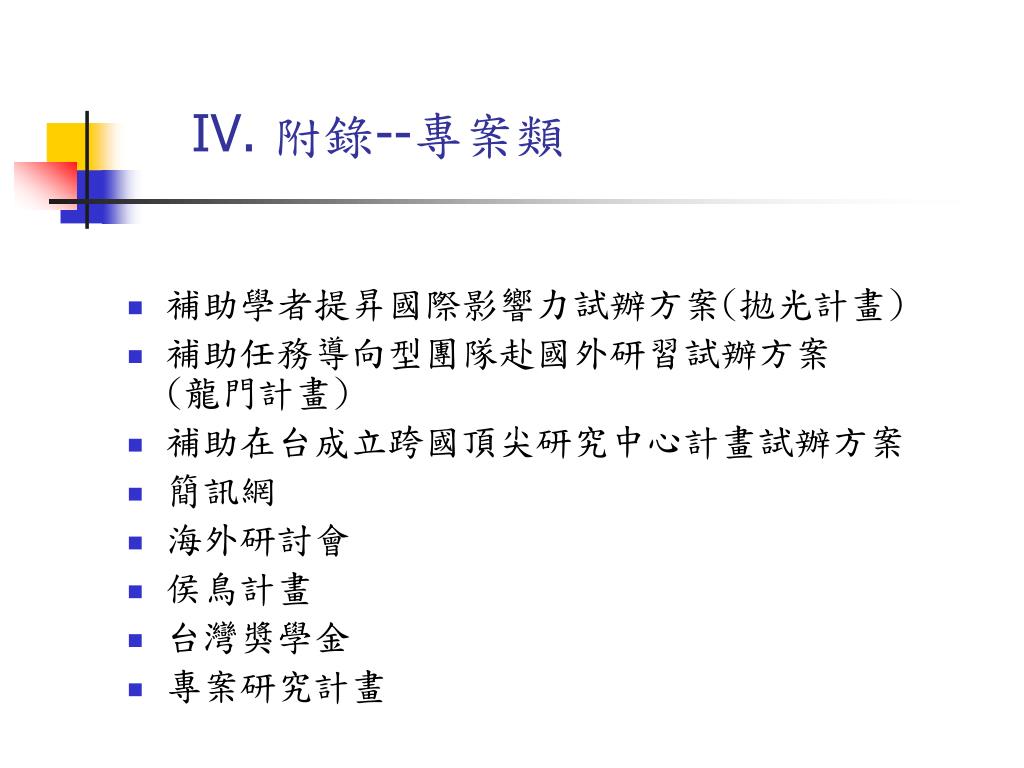 IV. 附錄--專案類

- 補助學者提昇國際影響力試辦方案(拋光計畫)
- 補助任務導向型團隊赴國外研習試辦方案(龍門計畫)
- 補助在台成立跨國頂尖研究中心計畫試辦方案
- 簡訊網
- 海外研討會
- 侯鳥計畫
- 台灣獎學金
- 專案研究計畫